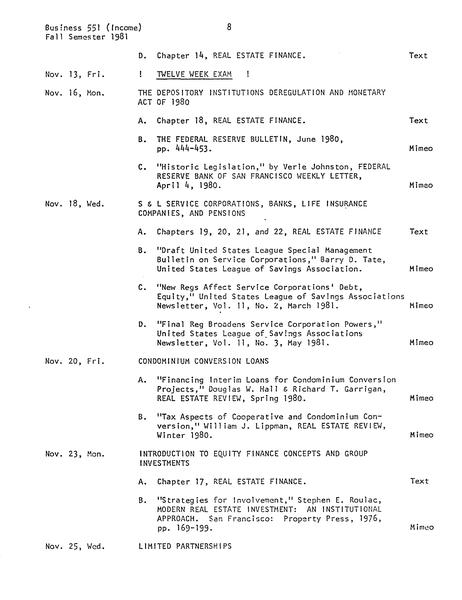 Business 551 (Income)
Fall Semester 1981

8

D. Chapter 14, REAL ESTATE FINANCE. Text

Nov. 13, Fri. ! TWELVE WEEK EXAM !

Nov. 16, Mon. THE DEPOSITORY INSTITUTIONS DEREGULATION AND MONETARY ACT OF 1980

A. Chapter 18, REAL ESTATE FINANCE. Text

B. THE FEDERAL RESERVE BULLETIN, June 1980, pp. 444-453. Mimeo

C. "Historic Legislation," by Verle Johnston, FEDERAL RESERVE BANK OF SAN FRANCISCO WEEKLY LETTER, April 4, 1980. Mimeo

Nov. 18, Wed. S & L SERVICE CORPORATIONS, BANKS, LIFE INSURANCE COMPANIES, AND PENSIONS

A. Chapters 19, 20, 21, and 22, REAL ESTATE FINANCE Text

B. "Draft United States League Special Management Bulletin on Service Corporations," Barry D. Tate, United States League of Savings Association. Mimeo

C. "New Regs Affect Service Corporations' Debt, Equity," United States League of Savings Associations Newsletter, Vol. 11, No. 2, March 1981. Mimeo

D. "Final Reg Broadens Service Corporation Powers," United States League of Savings Associations Newsletter, Vol. 11, No. 3, May 1981. Mimeo

Nov. 20, Fri. CONDOMINIUM CONVERSION LOANS

A. "Financing Interim Loans for Condominium Conversion Projects," Douglas W. Hall & Richard T. Garrigan, REAL ESTATE REVIEW, Spring 1980. Mimeo

B. "Tax Aspects of Cooperative and Condominium Conversion," William J. Lippman, REAL ESTATE REVIEW, Winter 1980. Mimeo

Nov. 23, Mon. INTRODUCTION TO EQUITY FINANCE CONCEPTS AND GROUP INVESTMENTS

A. Chapter 17, REAL ESTATE FINANCE. Text

B. "Strategies for Involvement," Stephen E. Roulac, MODERN REAL ESTATE INVESTMENT: AN INSTITUTIONAL APPROACH. San Francisco: Property Press, 1976, pp. 169-199. Mimeo

Nov. 25, Wed. LIMITED PARTNERSHIPS